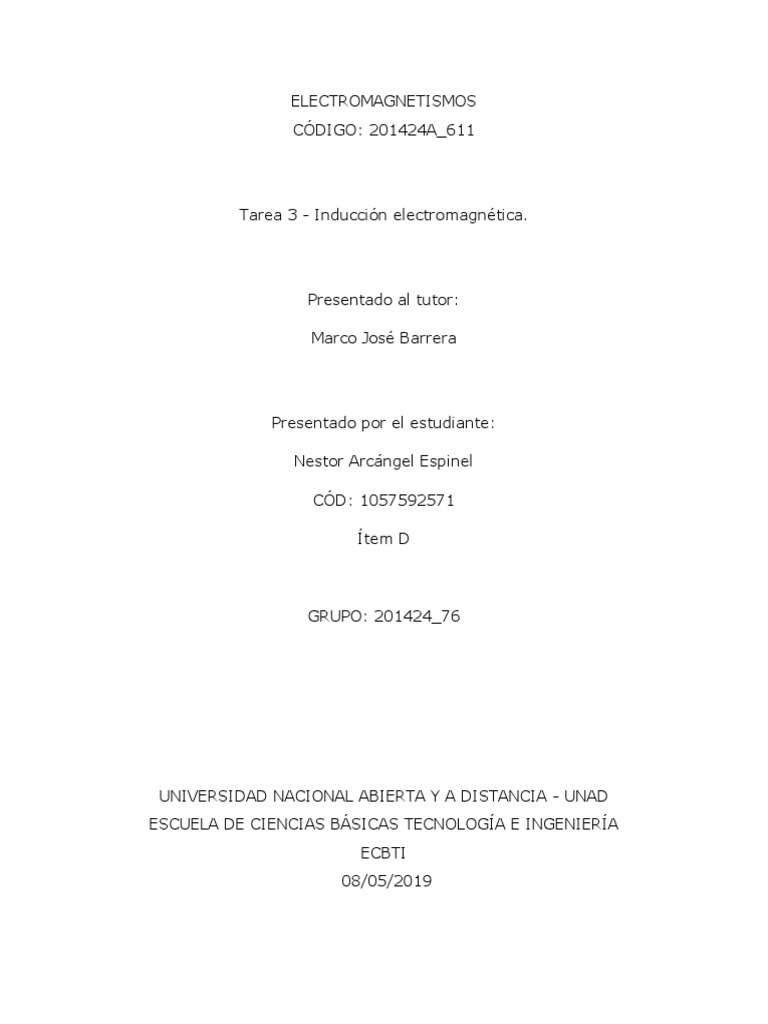 ELECTROMAGNETISMOS
CÓDIGO: 201424A_611

Tarea 3 - Inducción electromagnética.

Presentado al tutor:

Marco José Barrera

Presentado por el estudiante:

Nestor Arcángel Espinel

CÓD: 1057592571

Ítem D

GRUPO: 201424_76

UNIVERSIDAD NACIONAL ABIERTA Y A DISTANCIA - UNAD
ESCUELA DE CIENCIAS BÁSICAS TECNOLOGÍA E INGENIERÍA
ECBTI
08/05/2019